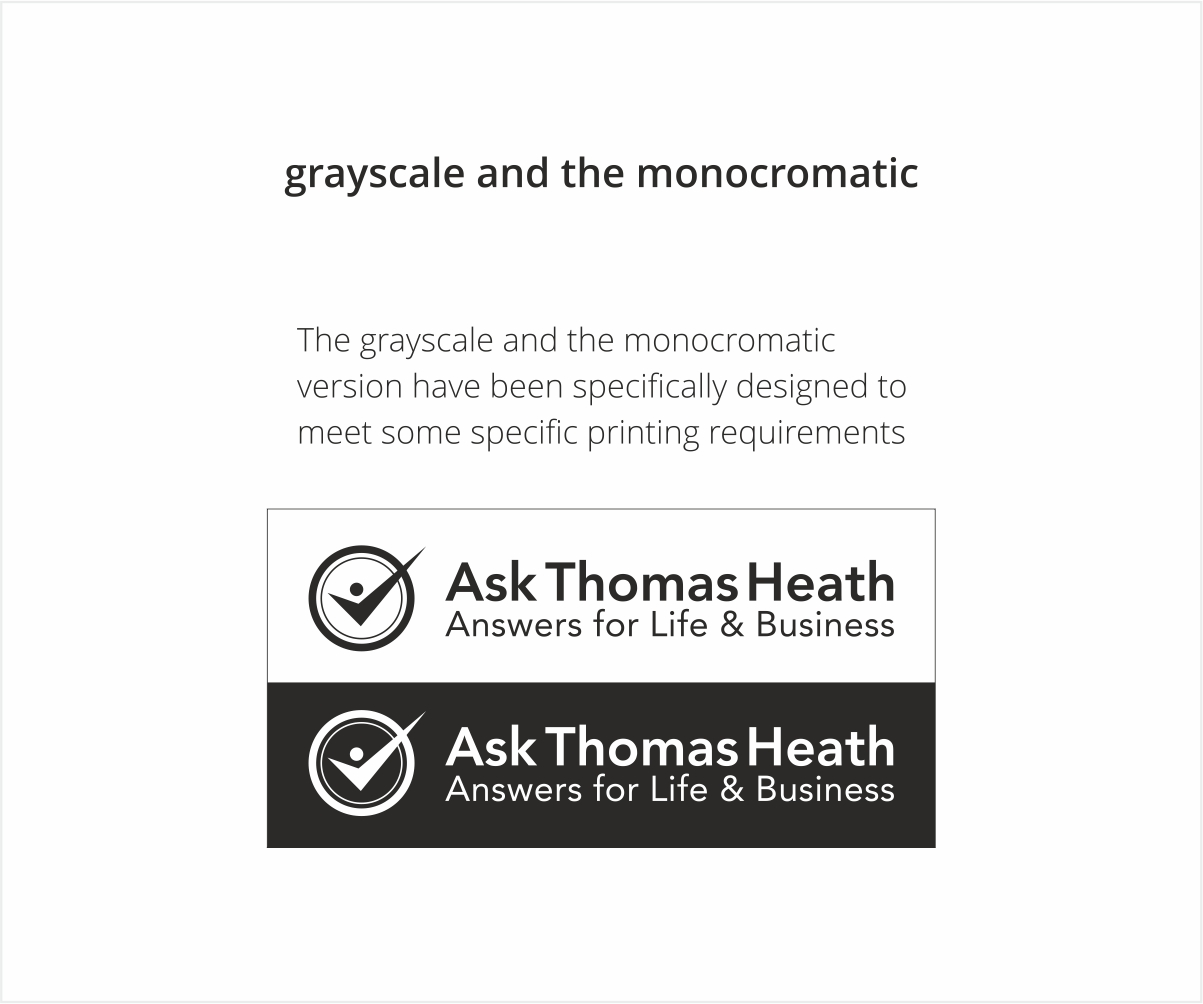 grayscale and the monocromatic

The grayscale and the monocromatic version have been specifically designed to meet some specific printing requirements

Ask Thomas Heath
Answers for Life & Business

Ask Thomas Heath
Answers for Life & Business